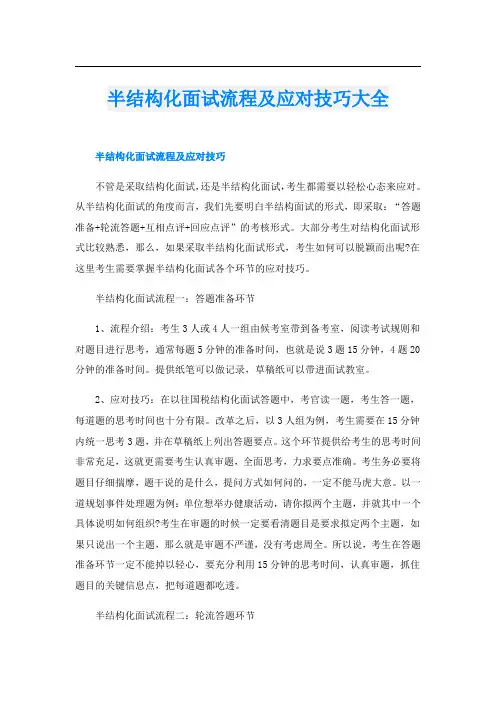 半结构化面试流程及应对技巧大全

半结构化面试流程及应对技巧

不管是采取结构化面试，还是半结构化面试，考生都需要以轻松心态来应对。从半结构化面试的角度而言，我们先要明白半结构面试的形式，即采取：“答题准备+轮流答题+互相点评+回应点评”的考核形式。大部分考生对结构化面试形式比较熟悉，那么，如果采取半结构化面试形式，考生如何可以脱颖而出呢?在这里考生需要掌握半结构化面试各个环节的应对技巧。

半结构化面试流程一：答题准备环节

1、流程介绍：考生3人或4人一组由候考室带到备考室，阅读考试规则和对题目进行思考，通常每题5分钟的准备时间，也就是说3题15分钟，4题20分钟的准备时间。提供纸笔可以做记录，草稿纸可以带进面试教室。

2、应对技巧：在以往国税结构化面试答题中，考官读一题，考生答一题，每道题的思考时间也十分有限。改革之后，以3人组为例，考生需要在15分钟内统一思考3题，并在草稿纸上列出答题要点。这个环节提供给考生的思考时间非常充足，这就更需要考生认真审题，全面思考，力求要点准确。考生务必要将题目仔细揣摩，题干说的是什么，提问方式如何问的，一定不能马虎大意。以一道规划事件处理题为例：单位想举办健康活动，请你拟两个主题，并就其中一个具体说明如何组织?考生在审题的时候一定要看清题目是要求拟定两个主题，如果只说出一个主题，那么就是审题不严谨，没有考虑周全。所以说，考生在答题准备环节一定不能掉以轻心，要充分利用15分钟的思考时间，认真审题，抓住题目的关键信息点，把每道题都吃透。

半结构化面试流程二：轮流答题环节